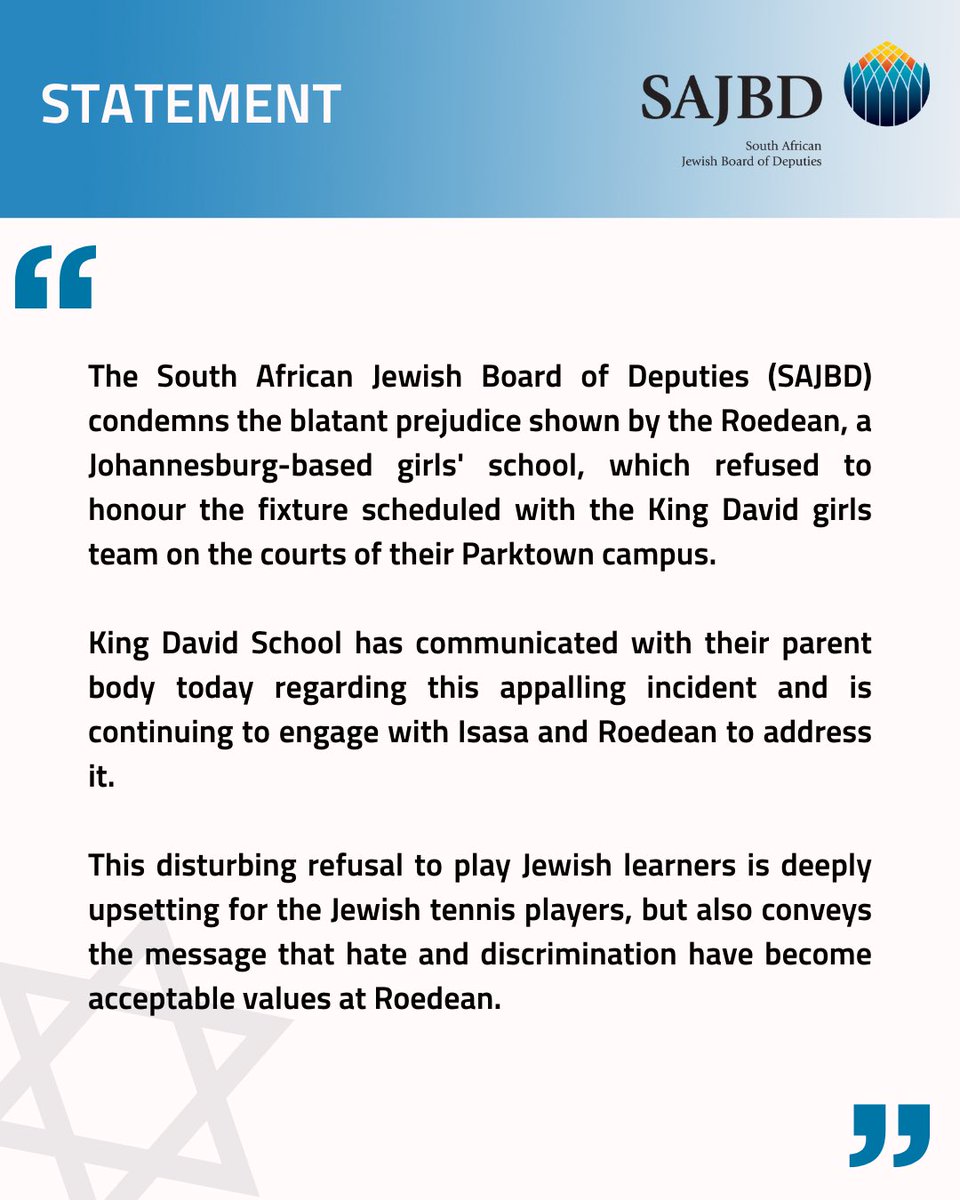 STATEMENT

SAJBD
South African
Jewish Board of Deputies

“

The South African Jewish Board of Deputies (SAJBD) condemns the blatant prejudice shown by the Roedean, a Johannesburg-based girls' school, which refused to honour the fixture scheduled with the King David girls team on the courts of their Parktown campus.

King David School has communicated with their parent body today regarding this appalling incident and is continuing to engage with Isasa and Roedean to address it.

This disturbing refusal to play Jewish learners is deeply upsetting for the Jewish tennis players, but also conveys the message that hate and discrimination have become acceptable values at Roedean.

”